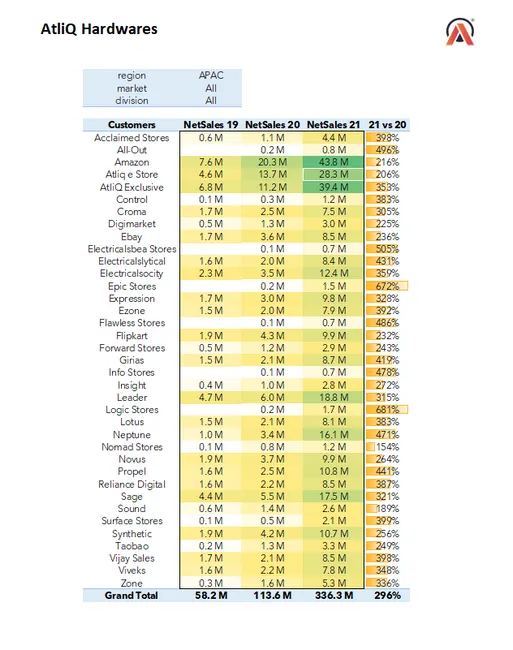 AtliQ Hardwares

| region | APAC |
|---|---|
| market | All |
| division | All |

| Customers | NetSales 19 | NetSales 20 | NetSales 21 | 21 vs 20 |
|---|---|---|---|---|
| Acclaimed Stores | 0.6 M | 1.1 M | 4.4 M | 398% |
| All-Out | | 0.2 M | 0.8 M | 496% |
| Amazon | 7.6 M | 20.3 M | 43.8 M | 216% |
| Atliq e Store | 4.6 M | 13.7 M | 28.3 M | 206% |
| AtliQ Exclusive | 6.8 M | 11.2 M | 39.4 M | 353% |
| Control | 0.1 M | 0.3 M | 1.2 M | 383% |
| Croma | 1.7 M | 2.5 M | 7.5 M | 305% |
| Digimarket | 0.5 M | 1.3 M | 3.0 M | 225% |
| Ebay | 1.7 M | 3.6 M | 8.5 M | 236% |
| Electricalsbea Stores | | 0.1 M | 0.7 M | 505% |
| Electricalslytical | 1.6 M | 2.0 M | 8.4 M | 431% |
| Electricalsocity | 2.3 M | 3.5 M | 12.4 M | 359% |
| Epic Stores | | 0.2 M | 1.5 M | 672% |
| Expression | 1.7 M | 3.0 M | 9.8 M | 328% |
| Ezone | 1.5 M | 2.0 M | 7.9 M | 392% |
| Flawless Stores | | 0.1 M | 0.7 M | 486% |
| Flipkart | 1.9 M | 4.3 M | 9.9 M | 232% |
| Forward Stores | 0.5 M | 1.2 M | 2.9 M | 243% |
| Girias | 1.5 M | 2.1 M | 8.7 M | 419% |
| Info Stores | | 0.1 M | 0.7 M | 478% |
| Insight | 0.4 M | 1.0 M | 2.8 M | 272% |
| Leader | 4.7 M | 6.0 M | 18.8 M | 315% |
| Logic Stores | | 0.2 M | 1.7 M | 681% |
| Lotus | 1.5 M | 2.1 M | 8.1 M | 383% |
| Neptune | 1.0 M | 3.4 M | 16.1 M | 471% |
| Nomad Stores | 0.1 M | 0.8 M | 1.2 M | 154% |
| Novus | 1.9 M | 3.7 M | 9.9 M | 264% |
| Propel | 1.6 M | 2.5 M | 10.8 M | 441% |
| Reliance Digital | 1.6 M | 2.2 M | 8.5 M | 387% |
| Sage | 4.4 M | 5.5 M | 17.5 M | 321% |
| Sound | 0.6 M | 1.4 M | 2.6 M | 189% |
| Surface Stores | 0.1 M | 0.5 M | 2.1 M | 399% |
| Synthetic | 1.9 M | 4.2 M | 10.7 M | 256% |
| Taobao | 0.2 M | 1.3 M | 3.3 M | 249% |
| Vijay Sales | 1.7 M | 2.1 M | 8.5 M | 398% |
| Viveks | 1.6 M | 2.2 M | 7.8 M | 348% |
| Zone | 0.3 M | 1.6 M | 5.3 M | 336% |
| Grand Total | 58.2 M | 113.6 M | 336.3 M | 296% |